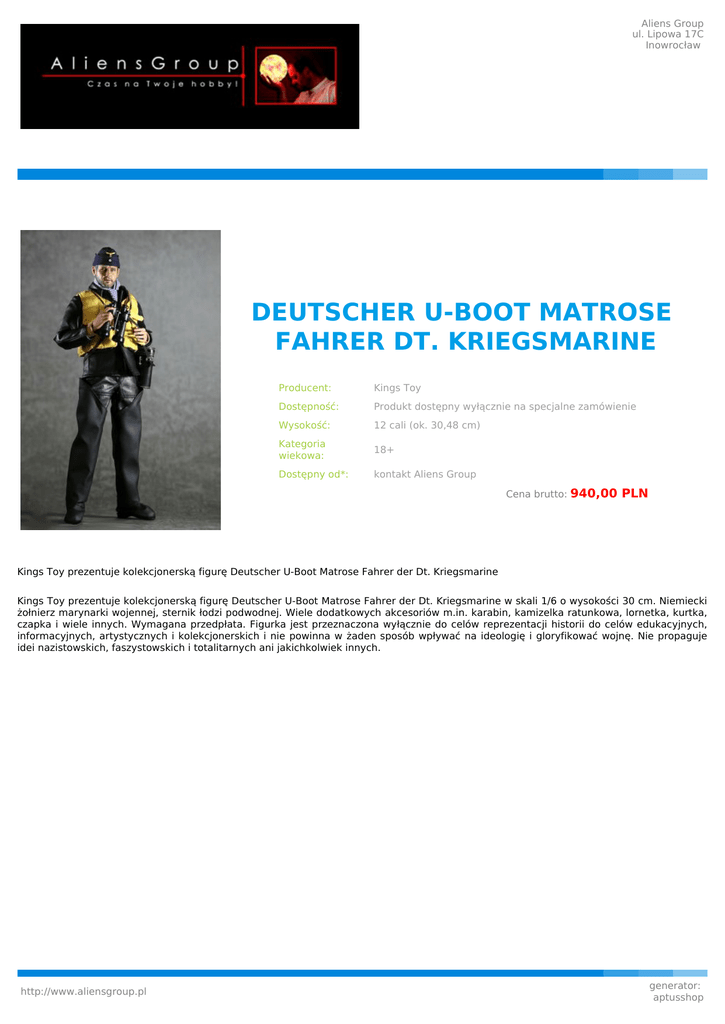 AliensGroup
Czas na Twoje hobby!

Aliens Group
ul. Lipowa 17C
Inowrocław

DEUTSCHER U-BOOT MATROSE FAHRER DT. KRIEGSMARINE

| Producent: | Kings Toy |
|---|---|
| Dostępność: | Produkt dostępny wyłącznie na specjalne zamówienie |
| Wysokość: | 12 cali (ok. 30,48 cm) |
| Kategoria wiekowa: | 18+ |
| Dostępny od*: | kontakt Aliens Group |

Cena brutto: 940,00 PLN

Kings Toy prezentuje kolekcjonerską figurę Deutscher U-Boot Matrose Fahrer der Dt. Kriegsmarine

Kings Toy prezentuje kolekcjonerską figurę Deutscher U-Boot Matrose Fahrer der Dt. Kriegsmarine w skali 1/6 o wysokości 30 cm. Niemiecki żołnierz marynarki wojennej, sternik łodzi podwodnej. Wiele dodatkowych akcesoriów m.in. karabin, kamizelka ratunkowa, lornetka, kurtka, czapka i wiele innych. Wymagana przedpłata. Figurka jest przeznaczona wyłącznie do celów reprezentacji historii do celów edukacyjnych, informacyjnych, artystycznych i kolekcjonerskich i nie powinna w żaden sposób wpływać na ideologię i gloryfikować wojnę. Nie propaguje idei nazistowskich, faszystowskich i totalitarnych ani jakichkolwiek innych.

http://www.aliensgroup.pl

generator:
aptusshop